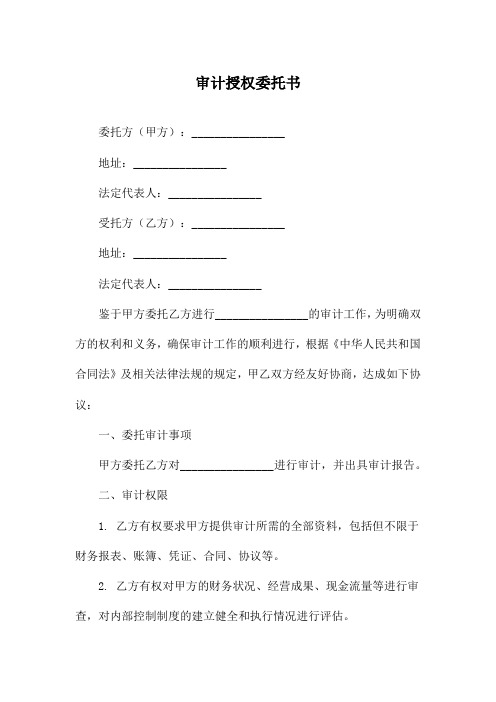 审计授权委托书

委托方（甲方）：________________

地址：________________

法定代表人：________________

受托方（乙方）：________________

地址：________________

法定代表人：________________

鉴于甲方委托乙方进行________________的审计工作，为明确双方的权利和义务，确保审计工作的顺利进行，根据《中华人民共和国合同法》及相关法律法规的规定，甲乙双方经友好协商，达成如下协议：

一、委托审计事项

甲方委托乙方对________________进行审计，并出具审计报告。

二、审计权限

1. 乙方有权要求甲方提供审计所需的全部资料，包括但不限于财务报表、账簿、凭证、合同、协议等。

2. 乙方有权对甲方的财务状况、经营成果、现金流量等进行审查，对内部控制制度的建立健全和执行情况进行评估。